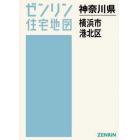 ゼンリン
住宅地図

神奈川県

横浜市
港北区

ZENRIN